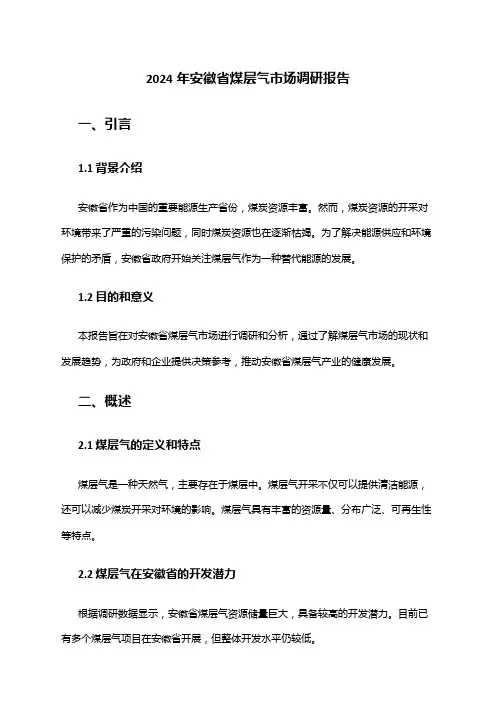 2024 年安徽省煤层气市场调研报告

一、引言

1.1 背景介绍

安徽省作为中国的重要能源生产省份，煤炭资源丰富。然而，煤炭资源的开采对环境带来了严重的污染问题，同时煤炭资源也在逐渐枯竭。为了解决能源供应和环境保护的矛盾，安徽省政府开始关注煤层气作为一种替代能源的发展。

1.2 目的和意义

本报告旨在对安徽省煤层气市场进行调研和分析，通过了解煤层气市场的现状和发展趋势，为政府和企业提供决策参考，推动安徽省煤层气产业的健康发展。

二、概述

2.1 煤层气的定义和特点

煤层气是一种天然气，主要存在于煤层中。煤层气开采不仅可以提供清洁能源，还可以减少煤炭开采对环境的影响。煤层气具有丰富的资源量、分布广泛、可再生性等特点。

2.2 煤层气在安徽省的开发潜力

根据调研数据显示，安徽省煤层气资源储量巨大，具备较高的开发潜力。目前已有多个煤层气项目在安徽省开展，但整体开发水平仍较低。